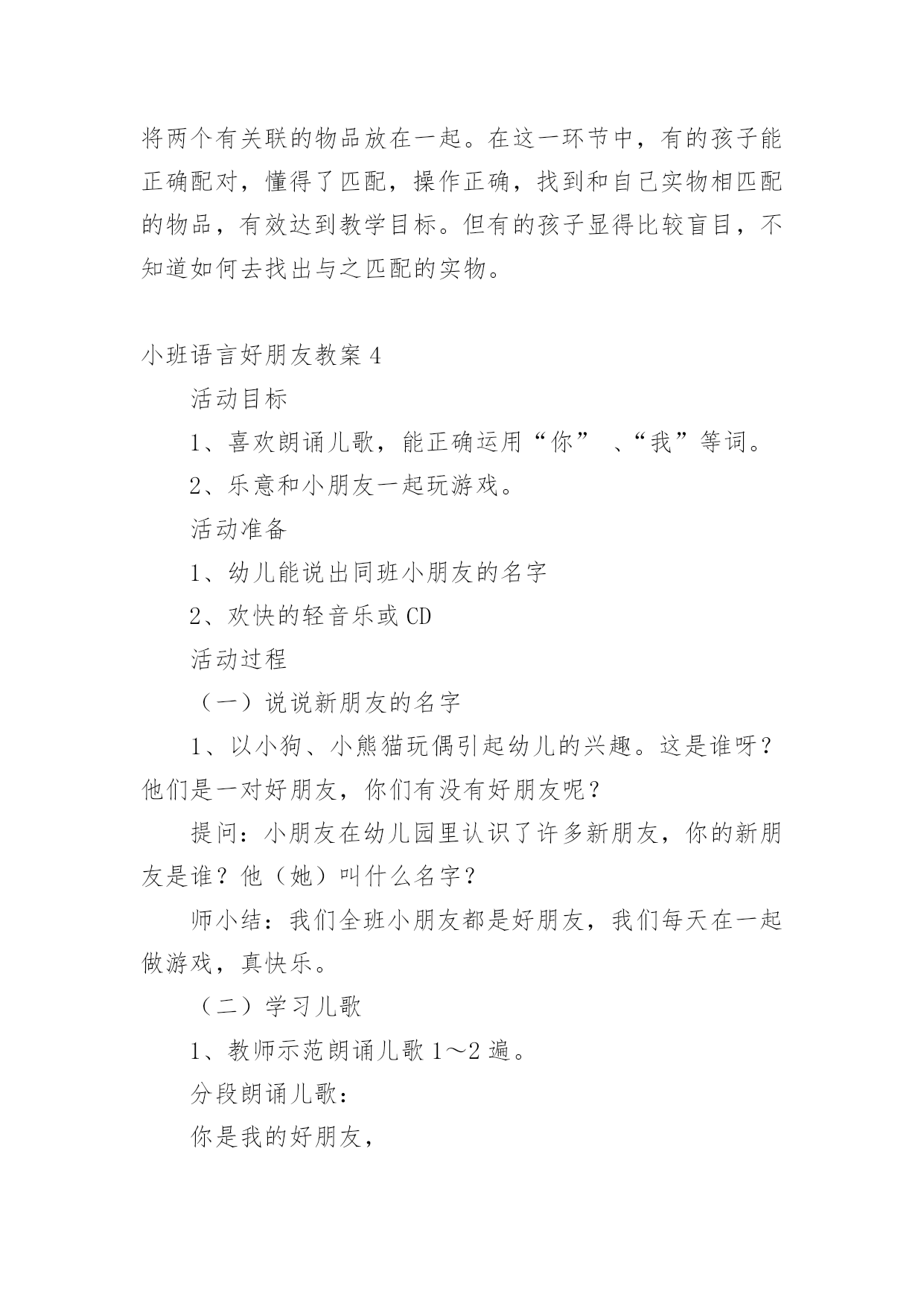 将两个有关联的物品放在一起。在这一环节中，有的孩子能正确配对，懂得了匹配，操作正确，找到和自己实物相匹配的物品，有效达到教学目标。但有的孩子显得比较盲目，不知道如何去找出与之匹配的实物。

小班语言好朋友教案 4

活动目标

1、喜欢朗诵儿歌，能正确运用“你” 、“我”等词。

2、乐意和小朋友一起玩游戏。

活动准备

1、幼儿能说出同班小朋友的名字

2、欢快的轻音乐或 CD

活动过程

（一）说说新朋友的名字

1、以小狗、小熊猫玩偶引起幼儿的兴趣。这是谁呀？他们是一对好朋友，你们有没有好朋友呢？

提问：小朋友在幼儿园里认识了许多新朋友，你的新朋友是谁？他（她）叫什么名字？

师小结：我们全班小朋友都是好朋友，我们每天在一起做游戏，真快乐。

（二）学习儿歌

1、教师示范朗诵儿歌 1～2 遍。

分段朗诵儿歌：

你是我的好朋友，